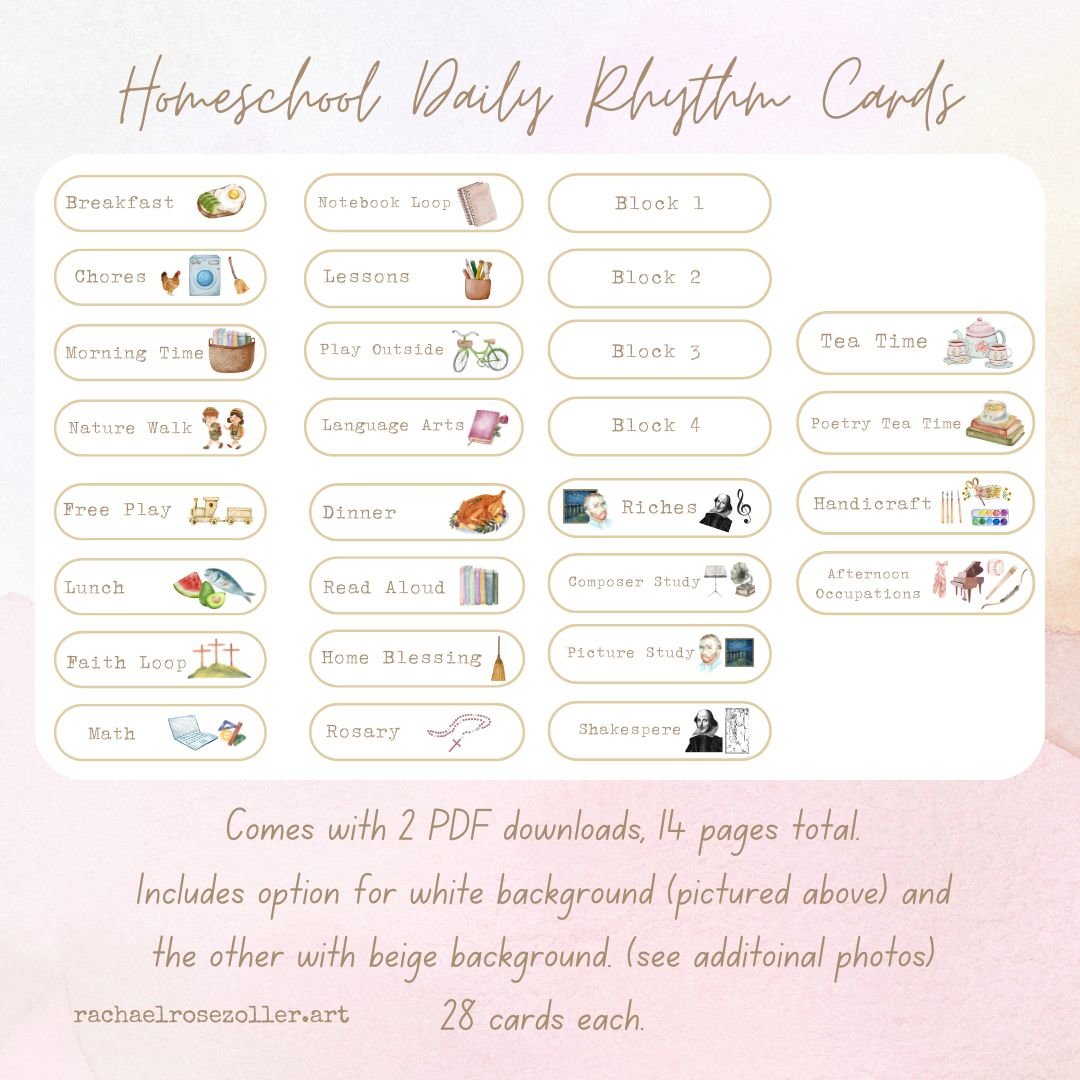 Homeschool Daily Rhythm Cards

Breakfast
Chores
Morning Time
Nature Walk
Free Play
Lunch
Faith Loop
Math

Notebook Loop
Lessons
Play Outside
Language Arts
Dinner
Read Aloud
Home Blessing
Rosary

Block 1
Block 2
Block 3
Block 4
Riches
Composer Study
Picture Study
Shakespere

Tea Time
Poetry Tea Time
Handicraft
Afternoon Occupations

Comes with 2 PDF downloads, 14 pages total.
Includes option for white background (pictured above) and the other with beige background. (see additoinal photos)
28 cards each.

rachaelrosezoller.art